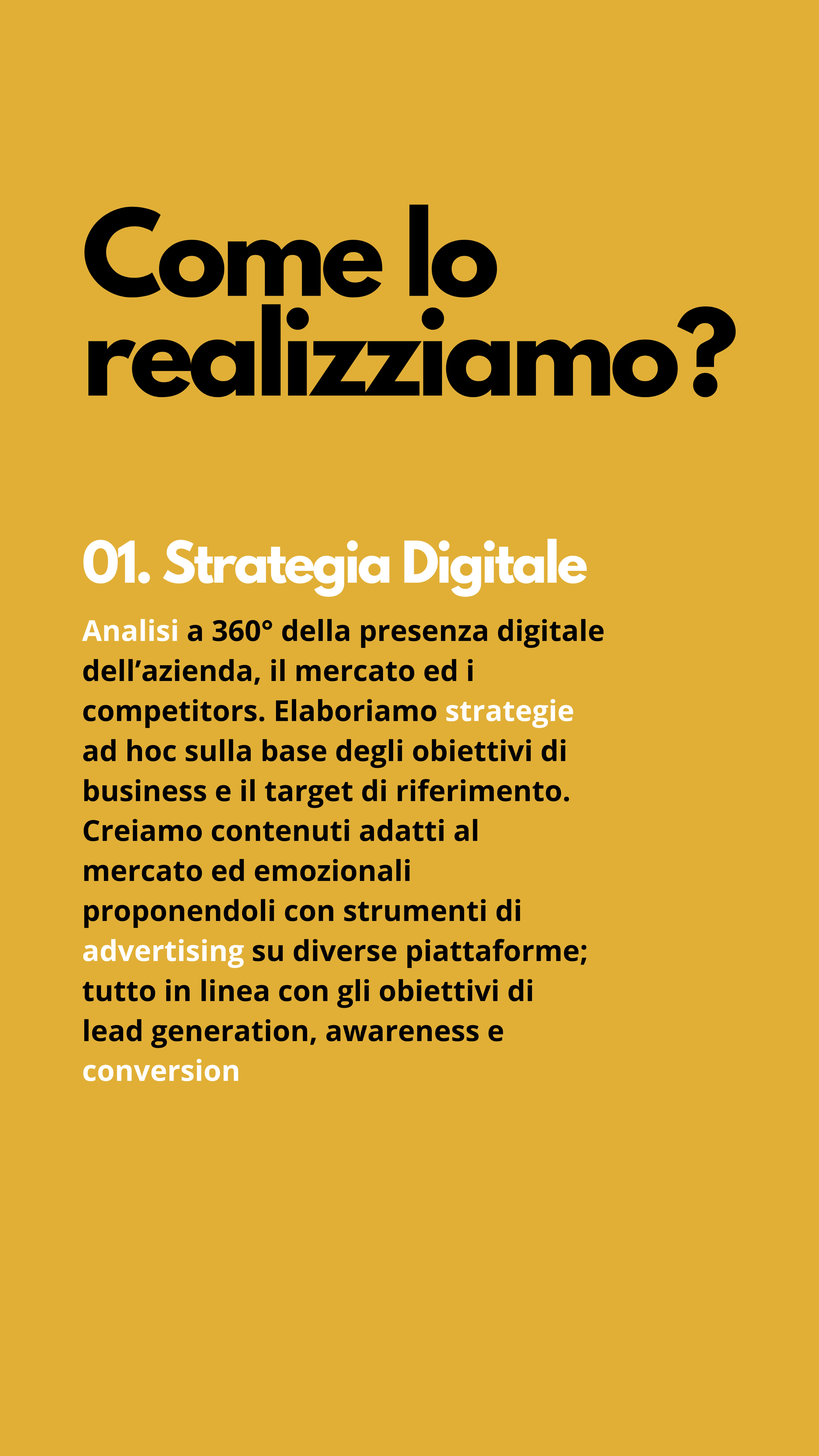 Come lo realizziamo?

01. Strategia Digitale

Analisi a 360° della presenza digitale dell'azienda, il mercato ed i competitors. Elaboriamo strategie ad hoc sulla base degli obiettivi di business e il target di riferimento. Creiamo contenuti adatti al mercato ed emozionali proponendoli con strumenti di advertising su diverse piattaforme; tutto in linea con gli obiettivi di lead generation, awareness e conversion